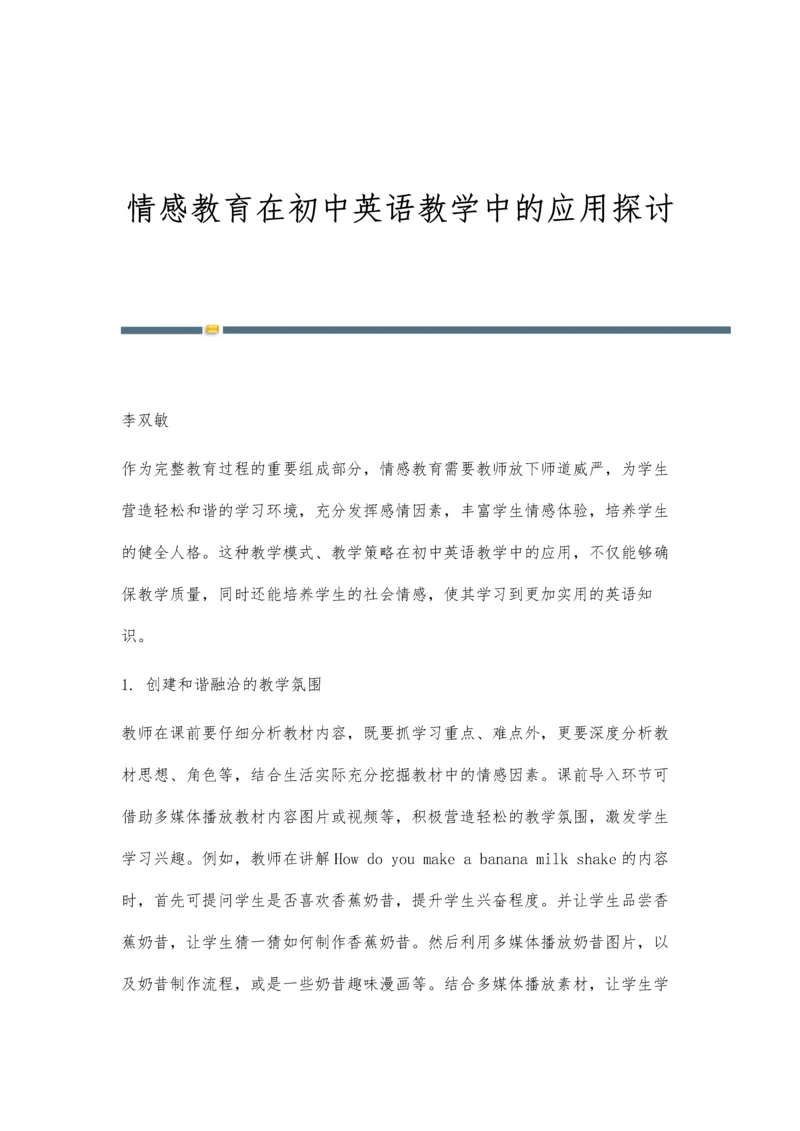 情感教育在初中英语教学中的应用探讨

李双敏

作为完整教育过程的重要组成部分，情感教育需要教师放下师道威严，为学生营造轻松和谐的学习环境，充分发挥感情因素，丰富学生情感体验，培养学生的健全人格。这种教学模式、教学策略在初中英语教学中的应用，不仅能够确保教学质量，同时还能培养学生的社会情感，使其学习到更加实用的英语知识。

1. 创建和谐融洽的教学氛围

教师在课前要仔细分析教材内容，既要抓学习重点、难点外，更要深度分析教材思想、角色等，结合生活实际充分挖掘教材中的情感因素。课前导入环节可借助多媒体播放教材内容图片或视频等，积极营造轻松的教学氛围，激发学生学习兴趣。例如，教师在讲解How do you make a banana milk shake的内容时，首先可提问学生是否喜欢香蕉奶昔，提升学生兴奋程度。并让学生品尝香蕉奶昔，让学生猜一猜如何制作香蕉奶昔。然后利用多媒体播放奶昔图片，以及奶昔制作流程，或是一些奶昔趣味漫画等。结合多媒体播放素材，让学生学